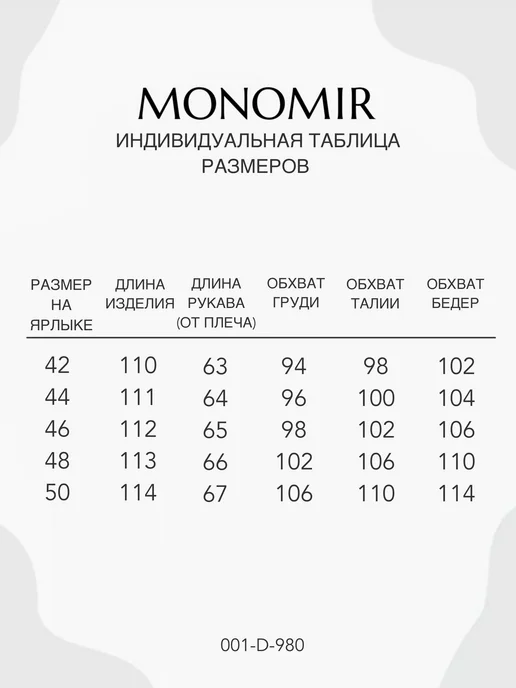 MONOMIR
ИНДИВИДУАЛЬНАЯ ТАБЛИЦА РАЗМЕРОВ

| РАЗМЕР НА ЯРЛЫКЕ | ДЛИНА ИЗДЕЛИЯ | ДЛИНА РУКАВА (ОТ ПЛЕЧА) | ОБХВАТ ГРУДИ | ОБХВАТ ТАЛИИ | ОБХВАТ БЕДЕР |
|---|---|---|---|---|---|
| 42 | 110 | 63 | 94 | 98 | 102 |
| 44 | 111 | 64 | 96 | 100 | 104 |
| 46 | 112 | 65 | 98 | 102 | 106 |
| 48 | 113 | 66 | 102 | 106 | 110 |
| 50 | 114 | 67 | 106 | 110 | 114 |

001-D-980